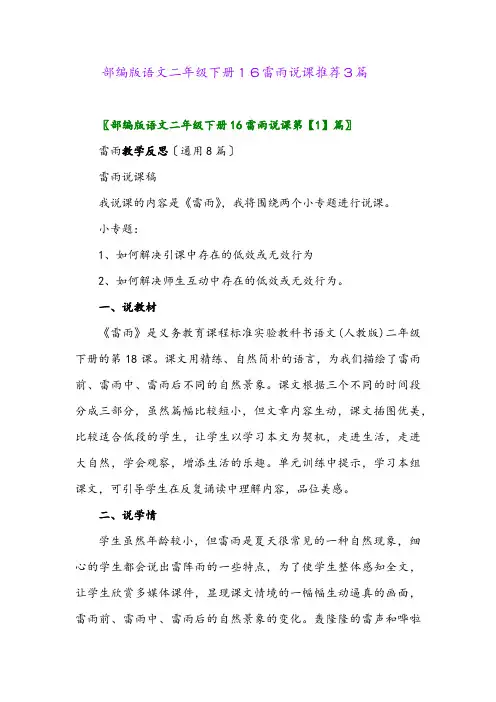 部编版语文二年级下册16雷雨说课推荐3篇

〖部编版语文二年级下册16雷雨说课第【1】篇〗

雷雨教学反思〔通用8篇〕

雷雨说课稿

我说课的内容是《雷雨》，我将围绕两个小专题进行说课。

小专题：

1、如何解决引课中存在的低效或无效行为

2、如何解决师生互动中存在的低效或无效行为。

一、说教材

《雷雨》是义务教育课程标准实验教科书语文（人教版）二年级下册的第18课。课文用精练、自然简朴的语言，为我们描绘了雷雨前、雷雨中、雷雨后不同的自然景象。课文根据三个不同的时间段分成三部分，虽然篇幅比较短小，但文章内容生动，课文插图优美，比较适合低段的学生，让学生以学习本文为契机，走进生活，走进大自然，学会观察，增添生活的乐趣。单元训练中提示，学习本组课文，可引导学生在反复诵读中理解内容，品位美感。

二、说学情

学生虽然年龄较小，但雷雨是夏天很常见的一种自然现象，细心的学生都会说出雷阵雨的一些特点，为了使学生整体感知全文，让学生欣赏多媒体课件，呈现课文情境的一幅幅生动逼真的画面，雷雨前、雷雨中、雷雨后的自然景象的变化。轰隆隆的雷声和哗啦